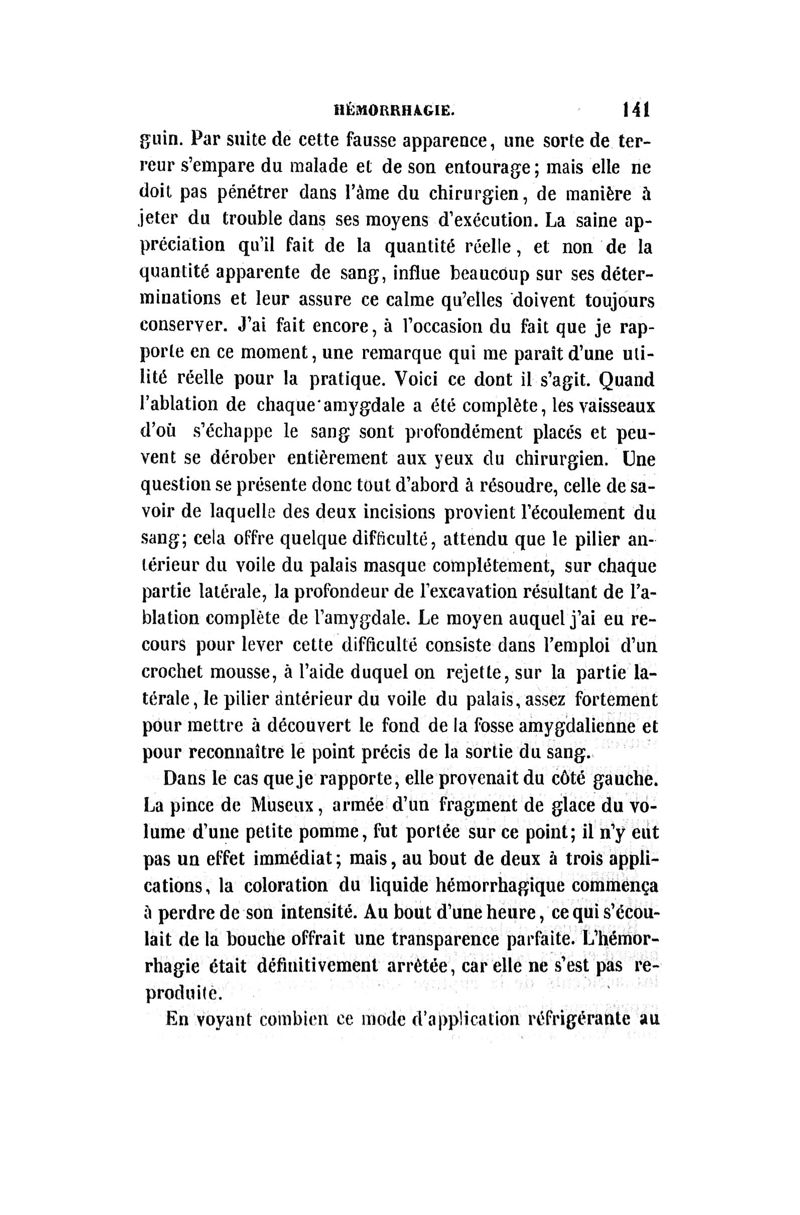 HÉMORRHAGIE. 141

guin. Par suite de cette fausse apparence, une sorte de terreur s'empare du malade et de son entourage; mais elle ne doit pas pénétrer dans l'âme du chirurgien, de manière à jeter du trouble dans ses moyens d'exécution. La saine appréciation qu'il fait de la quantité réelle, et non de la quantité apparente de sang, influe beaucoup sur ses déterminations et leur assure ce calme qu'elles doivent toujours conserver. J'ai fait encore, à l'occasion du fait que je rapporte en ce moment, une remarque qui me paraît d'une utilité réelle pour la pratique. Voici ce dont il s'agit. Quand l'ablation de chaque amygdale a été complète, les vaisseaux d'où s'échappe le sang sont profondément placés et peuvent se dérober entièrement aux yeux du chirurgien. Une question se présente donc tout d'abord à résoudre, celle de savoir de laquelle des deux incisions provient l'écoulement du sang; cela offre quelque difficulté, attendu que le pilier antérieur du voile du palais masque complétement, sur chaque partie latérale, la profondeur de l'excavation résultant de l'ablation complète de l'amygdale. Le moyen auquel j'ai eu recours pour lever cette difficulté consiste dans l'emploi d'un crochet mousse, à l'aide duquel on rejette, sur la partie latérale, le pilier antérieur du voile du palais, assez fortement pour mettre à découvert le fond de la fosse amygdalienne et pour reconnaître le point précis de la sortie du sang.

Dans le cas que je rapporte, elle provenait du côté gauche. La pince de Museux, armée d'un fragment de glace du volume d'une petite pomme, fut portée sur ce point; il n'y eut pas un effet immédiat; mais, au bout de deux à trois applications, la coloration du liquide hémorrhagique commença à perdre de son intensité. Au bout d'une heure, ce qui s'écoulait de la bouche offrait une transparence parfaite. L'hémorrhagie était définitivement arrêtée, car elle ne s'est pas reproduite.

En voyant combien ce mode d'application réfrigérante au